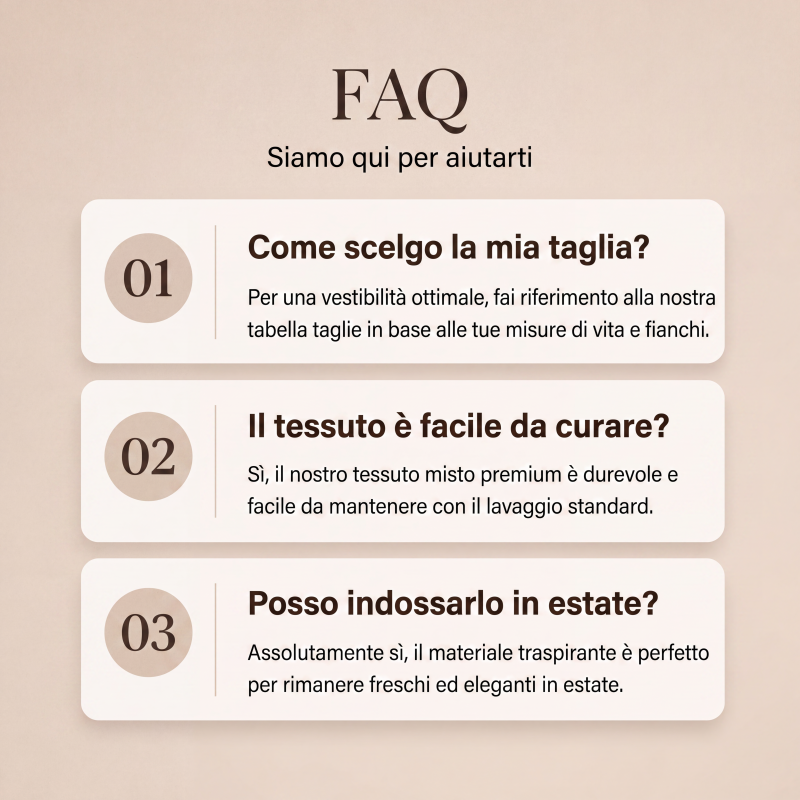 FAQ

Siamo qui per aiutarti

01

Come scelgo la mia taglia?

Per una vestibilità ottimale, fai riferimento alla nostra tabella taglie in base alle tue misure di vita e fianchi.

02

Il tessuto è facile da curare?

Sì, il nostro tessuto misto premium è durevole e facile da mantenere con il lavaggio standard.

03

Posso indossarlo in estate?

Assolutamente sì, il materiale traspirante è perfetto per rimanere freschi ed eleganti in estate.